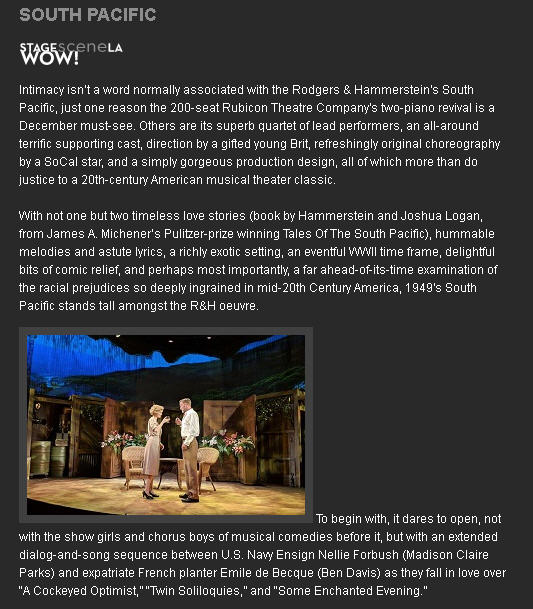 SOUTH PACIFIC

STAGEsceneLA
WOW!

Intimacy isn't a word normally associated with the Rodgers & Hammerstein's South Pacific, just one reason the 200-seat Rubicon Theatre Company's two-piano revival is a December must-see. Others are its superb quartet of lead performers, an all-around terrific supporting cast, direction by a gifted young Brit, refreshingly original choreography by a SoCal star, and a simply gorgeous production design, all of which more than do justice to a 20th-century American musical theater classic.

With not one but two timeless love stories (book by Hammerstein and Joshua Logan, from James A. Michener's Pulitzer-prize winning Tales Of The South Pacific), hummable melodies and astute lyrics, a richly exotic setting, an eventful WWII time frame, delightful bits of comic relief, and perhaps most importantly, a far ahead-of-its-time examination of the racial prejudices so deeply ingrained in mid-20th Century America, 1949's South Pacific stands tall amongst the R&H oeuvre.

To begin with, it dares to open, not with the show girls and chorus boys of musical comedies before it, but with an extended dialog-and-song sequence between U.S. Navy Ensign Nellie Forbush (Madison Claire Parks) and expatriate French planter Emile de Becque (Ben Davis) as they fall in love over "A Cockeyed Optimist," "Twin Soliloquies," and "Some Enchanted Evening."